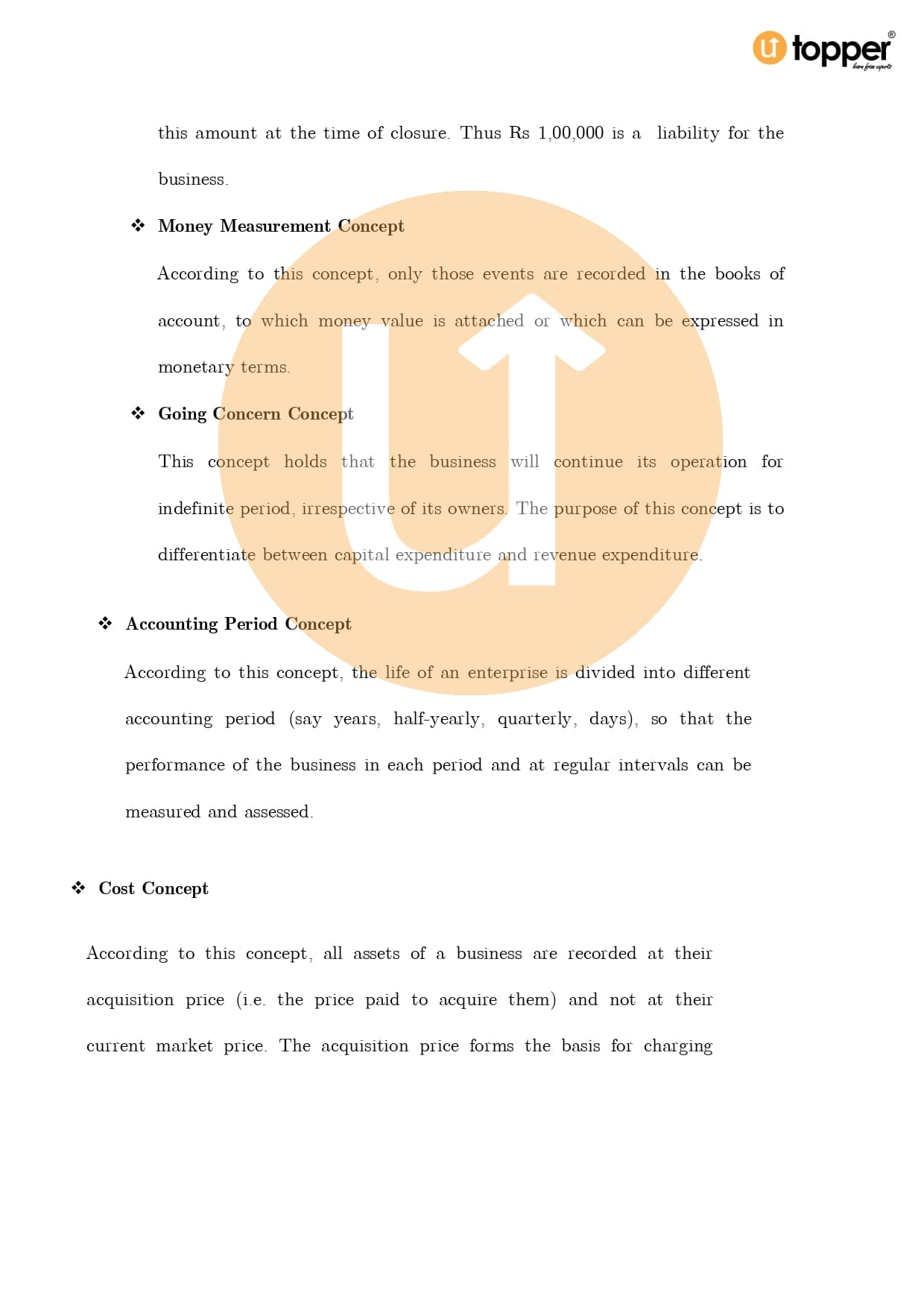 topper®
learn from experts

this amount at the time of closure. Thus Rs 1,00,000 is a liability for the business.

❖ Money Measurement Concept

According to this concept, only those events are recorded in the books of account, to which money value is attached or which can be expressed in monetary terms.

❖ Going Concern Concept

This concept holds that the business will continue its operation for indefinite period, irrespective of its owners. The purpose of this concept is to differentiate between capital expenditure and revenue expenditure.

❖ Accounting Period Concept

According to this concept, the life of an enterprise is divided into different accounting period (say years, half-yearly, quarterly, days), so that the performance of the business in each period and at regular intervals can be measured and assessed.

❖ Cost Concept

According to this concept, all assets of a business are recorded at their acquisition price (i.e. the price paid to acquire them) and not at their current market price. The acquisition price forms the basis for charging